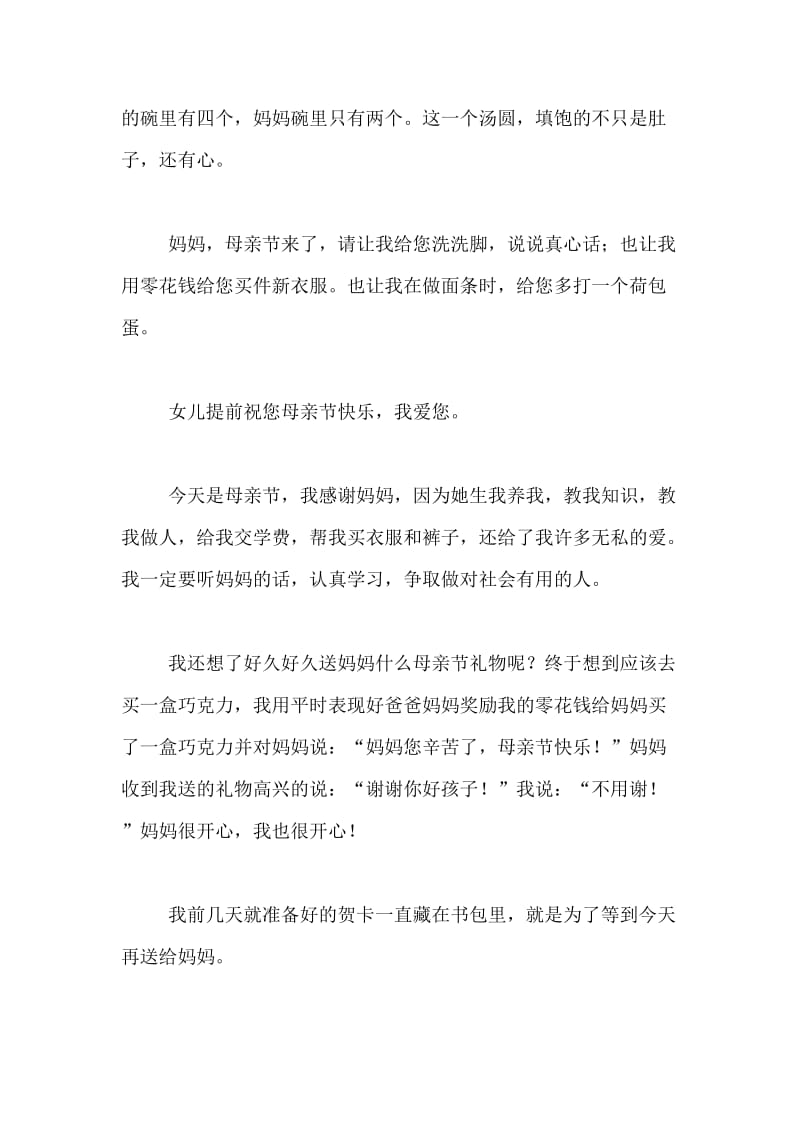 的碗里有四个，妈妈碗里只有两个。这一个汤圆，填饱的不只是肚子，还有心。

妈妈，母亲节来了，请让我给您洗洗脚，说说真心话；也让我用零花钱给您买件新衣服。也让我在做面条时，给您多打一个荷包蛋。

女儿提前祝您母亲节快乐，我爱您。

今天是母亲节，我感谢妈妈，因为她生我养我，教我知识，教我做人，给我交学费，帮我买衣服和裤子，还给了我许多无私的爱。我一定要听妈妈的话，认真学习，争取做对社会有用的人。

我还想了好久好久送妈妈什么母亲节礼物呢？终于想到应该去买一盒巧克力，我用平时表现好爸爸妈妈奖励我的零花钱给妈妈买了一盒巧克力并对妈妈说：“妈妈您辛苦了，母亲节快乐！”妈妈收到我送的礼物高兴的说：“谢谢你好孩子！”我说：“不用谢！”妈妈很开心，我也很开心！

我前几天就准备好的贺卡一直藏在书包里，就是为了等到今天再送给妈妈。